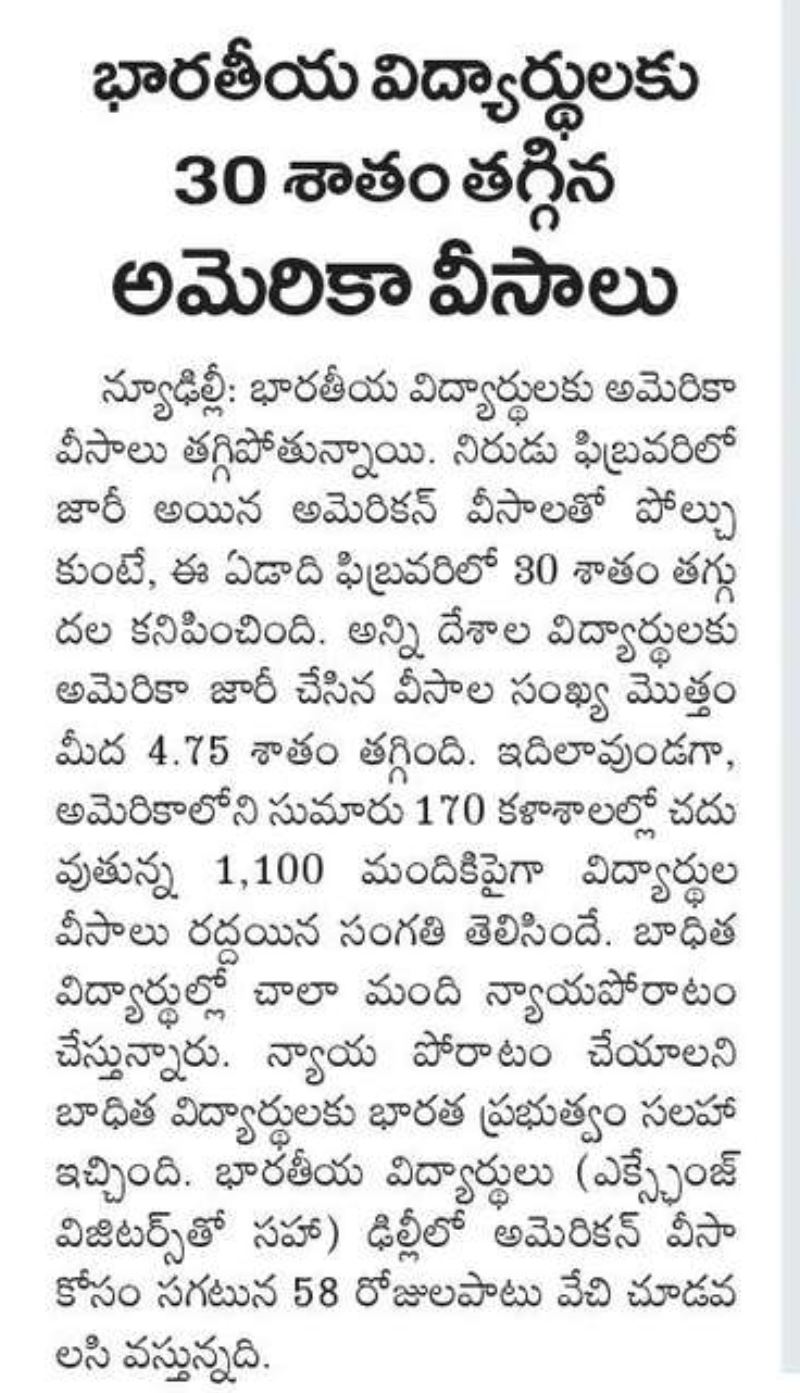 భారతీయ విద్యార్థులకు 30 శాతం తగ్గిన అమెరికా వీసాలు

న్యూఢిల్లీ: భారతీయ విద్యార్థులకు అమెరికా వీసాలు తగ్గిపోతున్నాయి. నిరుడు ఫిబ్రవరిలో జారీ అయిన అమెరికన్ వీసాలతో పోల్చుకుంటే, ఈ ఏడాది ఫిబ్రవరిలో 30 శాతం తగ్గుదల కనిపించింది. అన్ని దేశాల విద్యార్థులకు అమెరికా జారీ చేసిన వీసాల సంఖ్య మొత్తం మీద 4.75 శాతం తగ్గింది. ఇదిలావుండగా, అమెరికాలోని సుమారు 170 కళాశాలల్లో చదువుతున్న 1,100 మందికిపైగా విద్యార్థుల వీసాలు రద్దయిన సంగతి తెలిసిందే. బాధిత విద్యార్థుల్లో చాలా మంది న్యాయపోరాటం చేస్తున్నారు. న్యాయ పోరాటం చేయాలని బాధిత విద్యార్థులకు భారత ప్రభుత్వం సలహా ఇచ్చింది. భారతీయ విద్యార్థులు (ఎక్స్చేంజ్ విజిటర్స్‌తో సహా) ఢిల్లీలో అమెరికన్ వీసా కోసం సగటున 58 రోజులపాటు వేచి చూడవలసి వస్తున్నది.